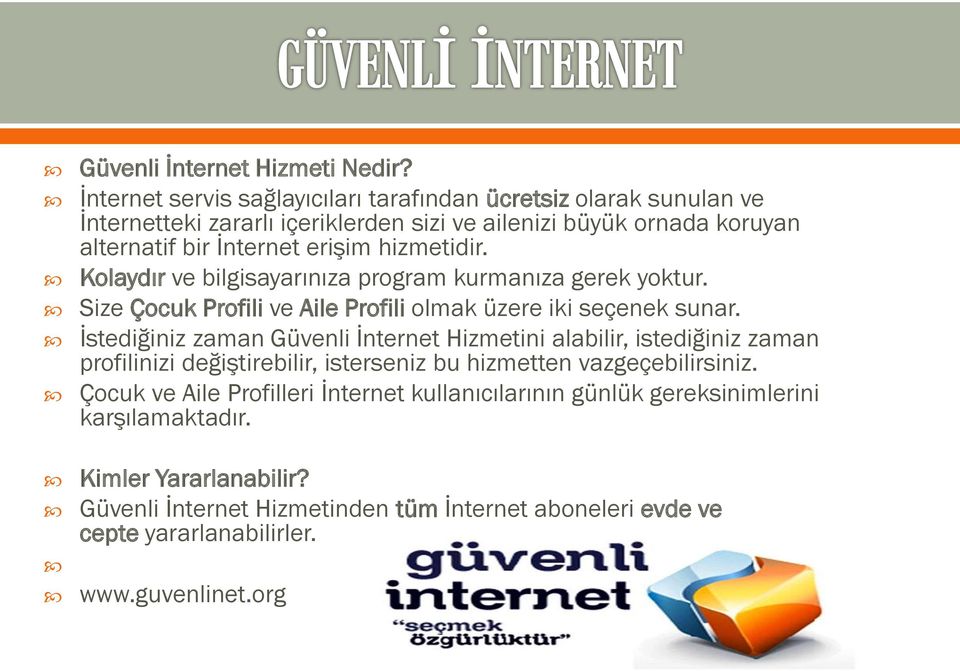 GÜVENLİ İNTERNET

Güvenli İnternet Hizmeti Nedir?

İnternet servis sağlayıcıları tarafından ücretsiz olarak sunulan ve İnternetteki zararlı içeriklerden sizi ve ailenizi büyük ornada koruyan alternatif bir İnternet erişim hizmetidir.

Kolaydır ve bilgisayarınıza program kurmanıza gerek yoktur.

Size Çocuk Profili ve Aile Profili olmak üzere iki seçenek sunar.

İstediğiniz zaman Güvenli İnternet Hizmetini alabilir, istediğiniz zaman profilinizi değiştirebilir, isterseniz bu hizmetten vazgeçebilirsiniz.

Çocuk ve Aile Profilleri İnternet kullanıcılarının günlük gereksinimlerini karşılamaktadır.

Kimler Yararlanabilir?

Güvenli İnternet Hizmetinden tüm İnternet aboneleri evde ve cepte yararlanabilirler.

www.guvenlinet.org

güvenli internet
"seçmek özgürlüktür"